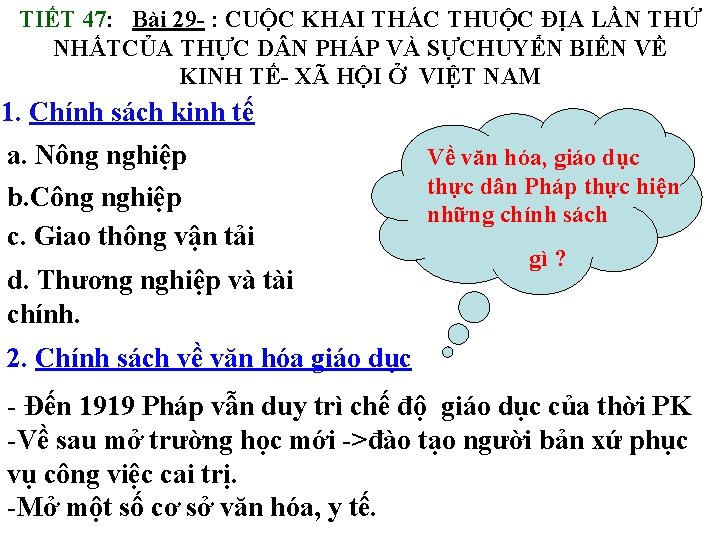 TIẾT 47: Bài 29- : CUỘC KHAI THÁC THUỘC ĐỊA LẦN THỨ NHẤTCỦA THỰC DÂN PHÁP VÀ SỰCHUYỂN BIẾN VỀ KINH TẾ- XÃ HỘI Ở VIỆT NAM

1. Chính sách kinh tế

a. Nông nghiệp

b.Công nghiệp

c. Giao thông vận tải

d. Thương nghiệp và tài chính.

Về văn hóa, giáo dục thực dân Pháp thực hiện những chính sách gì ?

2. Chính sách về văn hóa giáo dục

- Đến 1919 Pháp vẫn duy trì chế độ giáo dục của thời PK
-Về sau mở trường học mới ->đào tạo người bản xứ phục vụ công việc cai trị.
-Mở một số cơ sở văn hóa, y tế.